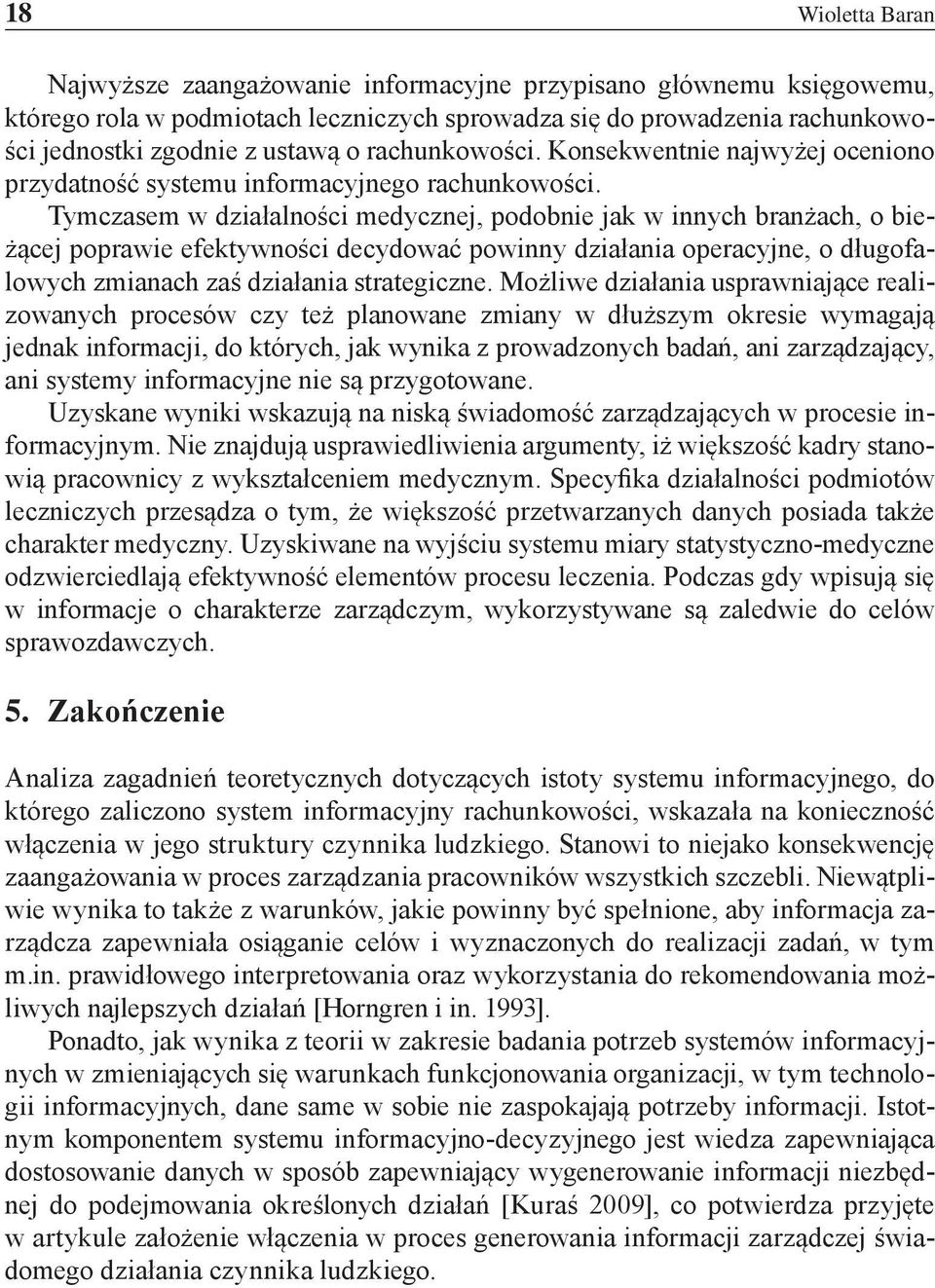 18 Wioletta Baran

Najwyższe zaangażowanie informacyjne przypisano głównemu księgowemu, którego rola w podmiotach leczniczych sprowadza się do prowadzenia rachunkowości jednostki zgodnie z ustawą o rachunkowości. Konsekwentnie najwyżej oceniono przydatność systemu informacyjnego rachunkowości.

Tymczasem w działalności medycznej, podobnie jak w innych branżach, o bieżącej poprawie efektywności decydować powinny działania operacyjne, o długofalowych zmianach zaś działania strategiczne. Możliwe działania usprawniające realizowanych procesów czy też planowane zmiany w dłuższym okresie wymagają jednak informacji, do których, jak wynika z prowadzonych badań, ani zarządzający, ani systemy informacyjne nie są przygotowane.

Uzyskane wyniki wskazują na niską świadomość zarządzających w procesie informacyjnym. Nie znajdują usprawiedliwienia argumenty, iż większość kadry stanowią pracownicy z wykształceniem medycznym. Specyfika działalności podmiotów leczniczych przesądza o tym, że większość przetwarzanych danych posiada także charakter medyczny. Uzyskiwane na wyjściu systemu miary statystyczno-medyczne odzwierciedlają efektywność elementów procesu leczenia. Podczas gdy wpisują się w informacje o charakterze zarządczym, wykorzystywane są zaledwie do celów sprawozdawczych.

5. Zakończenie

Analiza zagadnień teoretycznych dotyczących istoty systemu informacyjnego, do którego zaliczono system informacyjny rachunkowości, wskazała na konieczność włączenia w jego struktury czynnika ludzkiego. Stanowi to niejako konsekwencję zaangażowania w proces zarządzania pracowników wszystkich szczebli. Niewątpliwie wynika to także z warunków, jakie powinny być spełnione, aby informacja zarządcza zapewniała osiąganie celów i wyznaczonych do realizacji zadań, w tym m.in. prawidłowego interpretowania oraz wykorzystania do rekomendowania możliwych najlepszych działań [Horngren i in. 1993].

Ponadto, jak wynika z teorii w zakresie badania potrzeb systemów informacyjnych w zmieniających się warunkach funkcjonowania organizacji, w tym technologii informacyjnych, dane same w sobie nie zaspokajają potrzeby informacji. Istotnym komponentem systemu informacyjno-decyzyjnego jest wiedza zapewniająca dostosowanie danych w sposób zapewniający wygenerowanie informacji niezbędnej do podejmowania określonych działań [Kuraś 2009], co potwierdza przyjęte w artykule założenie włączenia w proces generowania informacji zarządczej świadomego działania czynnika ludzkiego.